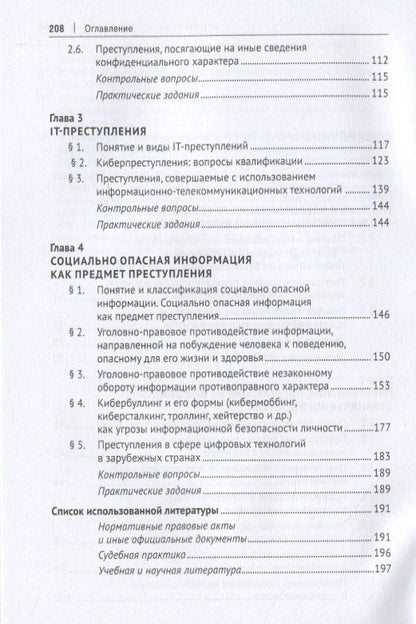 208 | Оглавление

2.6. Преступления, посягающие на иные сведения конфиденциального характера 112

Контрольные вопросы 115

Практические задания 115

Глава 3
IT-ПРЕСТУПЛЕНИЯ

§ 1. Понятие и виды IT-преступлений 117

§ 2. Киберпреступления: вопросы квалификации 123

§ 3. Преступления, совершаемые с использованием информационно-телекоммуникационных технологий 139

Контрольные вопросы 144

Практические задания 144

Глава 4
СОЦИАЛЬНО ОПАСНАЯ ИНФОРМАЦИЯ КАК ПРЕДМЕТ ПРЕСТУПЛЕНИЯ

§ 1. Понятие и классификация социально опасной информации. Социально опасная информация как предмет преступления 146

§ 2. Уголовно-правовое противодействие информации, направленной на побуждение человека к поведению, опасному для его жизни и здоровья 150

§ 3. Уголовно-правовое противодействие незаконному обороту информации противоправного характера 153

§ 4. Кибербуллинг и его формы (кибермоббинг, киберсталкинг, троллинг, хейтерство и др.) как угрозы информационной безопасности личности 177

§ 5. Преступления в сфере цифровых технологий в зарубежных странах 183

Контрольные вопросы 189

Практические задания 189

Список использованной литературы 191

Нормативные правовые акты и иные официальные документы 191

Судебная практика 196

Учебная и научная литература 197